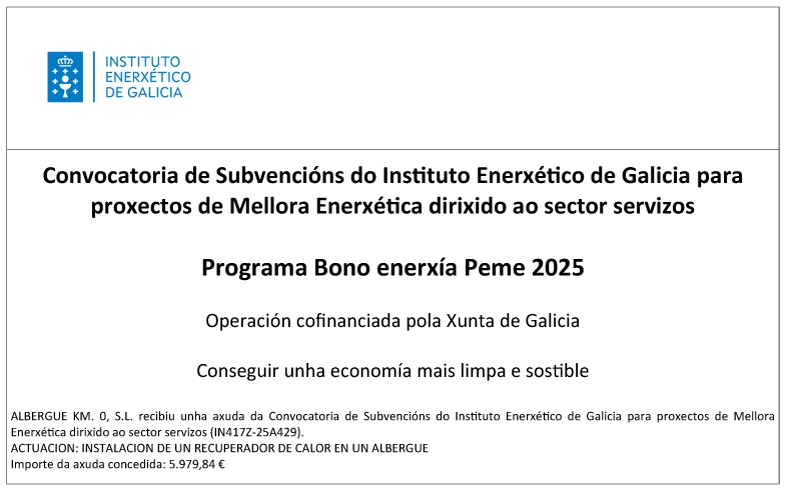 INSTITUTO
ENERXÉTICO
DE GALICIA

Convocatoria de Subvencións do Instituto Enerxético de Galicia para proxectos de Mellora Enerxética dirixido ao sector servizos

Programa Bono enerxía Peme 2025

Operación cofinanciada pola Xunta de Galicia

Conseguir unha economía mais limpa e sostible

ALBERGUE KM. 0, S.L. recibiu unha axuda da Convocatoria de Subvencións do Instituto Enerxético de Galicia para proxectos de Mellora Enerxética dirixido ao sector servizos (IN417Z-25A429).
ACTUACION: INSTALACION DE UN RECUPERADOR DE CALOR EN UN ALBERGUE
Importe da axuda concedida: 5.979,84 €